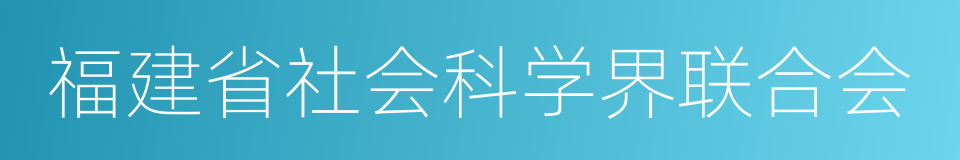 福建省社会科学界联合会